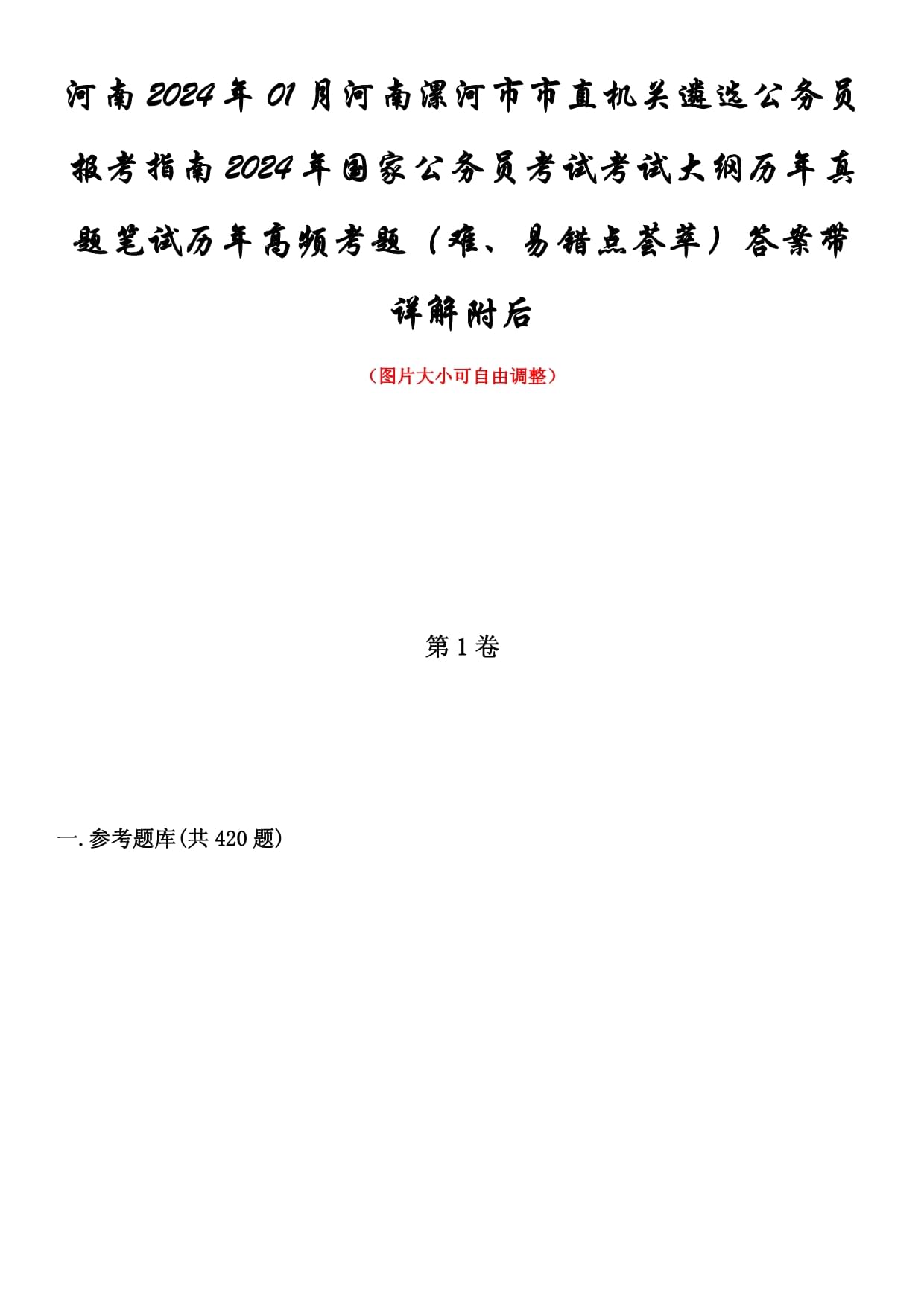 河南2024年01月河南漯河市市直机关遴选公务员报考指南2024年国家公务员考试考试大纲历年真题笔试历年高频考题（难、易错点荟萃）答案带详解附后

（图片大小可自由调整）

第1卷

一.参考题库(共420题)